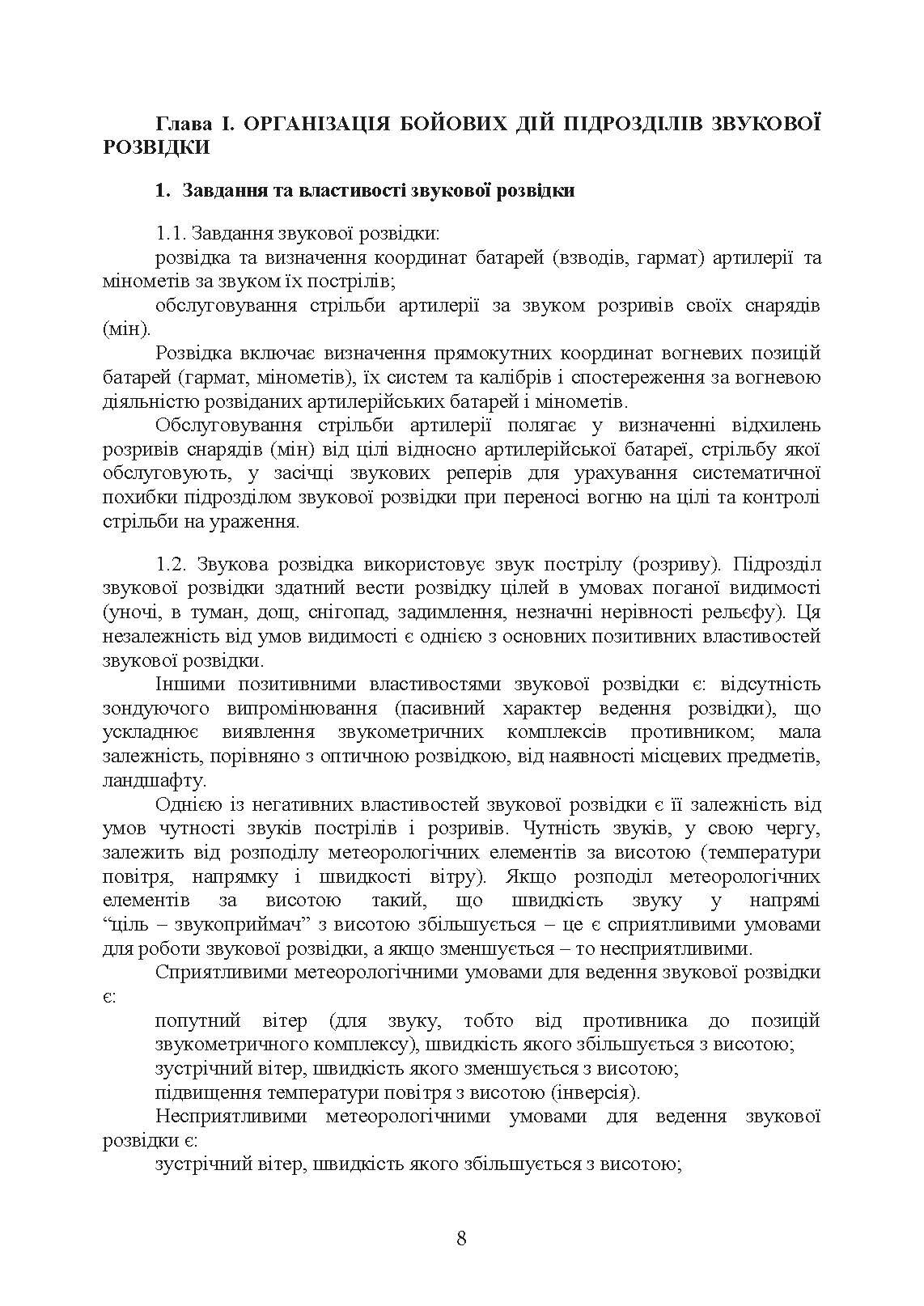 Глава І. ОРГАНІЗАЦІЯ БОЙОВИХ ДІЙ ПІДРОЗДІЛІВ ЗВУКОВОЇ РОЗВІДКИ

1. Завдання та властивості звукової розвідки

1.1. Завдання звукової розвідки:

розвідка та визначення координат батарей (взводів, гармат) артилерії та мінометів за звуком їх пострілів;

обслуговування стрільби артилерії за звуком розривів своїх снарядів (мін).

Розвідка включає визначення прямокутних координат вогневих позицій батарей (гармат, мінометів), їх систем та калібрів і спостереження за вогневою діяльністю розвіданих артилерійських батарей і мінометів.

Обслуговування стрільби артилерії полягає у визначенні відхилень розривів снарядів (мін) від цілі відносно артилерійської батареї, стрільбу якої обслуговують, у засічці звукових реперів для урахування систематичної похибки підрозділом звукової розвідки при переносі вогню на цілі та контролі стрільби на ураження.

1.2. Звукова розвідка використовує звук пострілу (розриву). Підрозділ звукової розвідки здатний вести розвідку цілей в умовах поганої видимості (уночі, в туман, дощ, снігопад, задимлення, незначні нерівності рельєфу). Ця незалежність від умов видимості є однією з основних позитивних властивостей звукової розвідки.

Іншими позитивними властивостями звукової розвідки є: відсутність зондуючого випромінювання (пасивний характер ведення розвідки), що ускладнює виявлення звукометричних комплексів противником; мала залежність, порівняно з оптичною розвідкою, від наявності місцевих предметів, ландшафту.

Однією із негативних властивостей звукової розвідки є її залежність від умов чутності звуків пострілів і розривів. Чутність звуків, у свою чергу, залежить від розподілу метеорологічних елементів за висотою (температури повітря, напрямку і швидкості вітру). Якщо розподіл метеорологічних елементів за висотою такий, що швидкість звуку у напрямі “ціль – звукоприймач” з висотою збільшується – це є сприятливими умовами для роботи звукової розвідки, а якщо зменшується – то несприятливими.

Сприятливими метеорологічними умовами для ведення звукової розвідки є:

попутний вітер (для звуку, тобто від противника до позицій звукометричного комплексу), швидкість якого збільшується з висотою;

зустрічний вітер, швидкість якого зменшується з висотою;

підвищення температури повітря з висотою (інверсія).

Несприятливими метеорологічними умовами для ведення звукової розвідки є:

зустрічний вітер, швидкість якого збільшується з висотою;

8